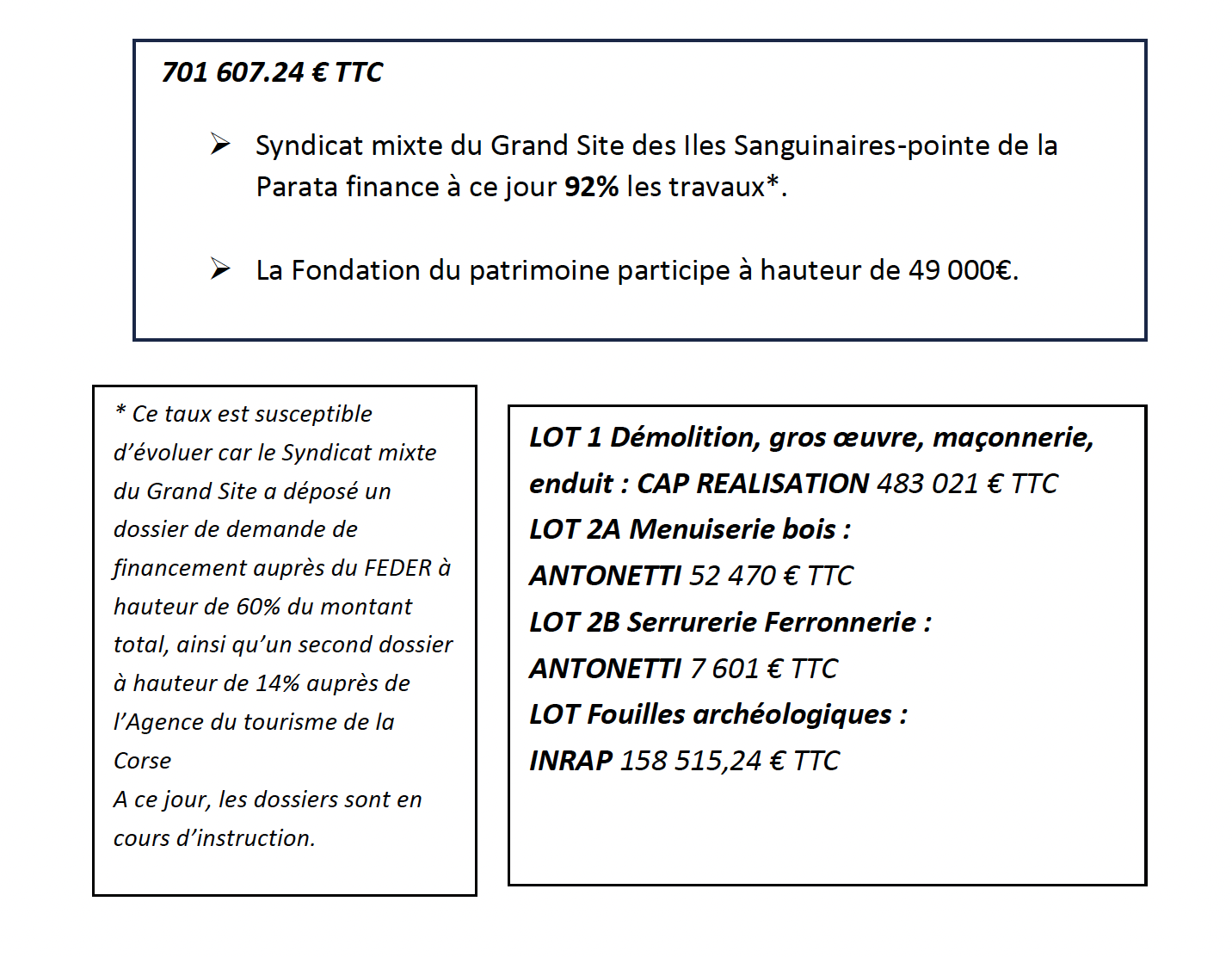 701 607.24 € TTC

➢ Syndicat mixte du Grand Site des Iles Sanguinaires-pointe de la Parata finance à ce jour 92% les travaux*.

➢ La Fondation du patrimoine participe à hauteur de 49 000€.

* Ce taux est susceptible d'évoluer car le Syndicat mixte du Grand Site a déposé un dossier de demande de financement auprès du FEDER à hauteur de 60% du montant total, ainsi qu'un second dossier à hauteur de 14% auprès de l'Agence du tourisme de la Corse

A ce jour, les dossiers sont en cours d'instruction.

LOT 1 Démolition, gros œuvre, maçonnerie, enduit : CAP REALISATION 483 021 € TTC

LOT 2A Menuiserie bois :

ANTONETTI 52 470 € TTC

LOT 2B Serrurerie Ferronnerie :

ANTONETTI 7 601 € TTC

LOT Fouilles archéologiques :

INRAP 158 515,24 € TTC